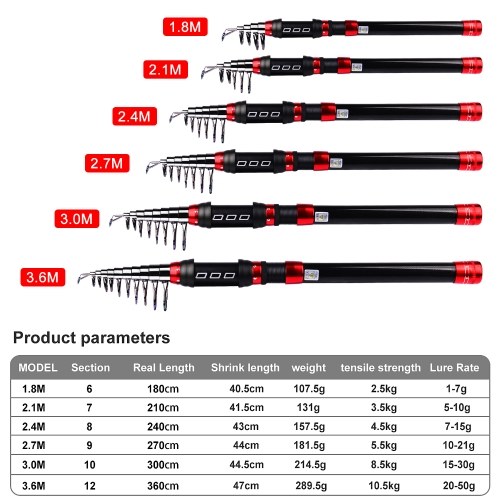 1.8M

2.1M

2.4M

2.7M

3.0M

3.6M

Product parameters

| MODEL | Section | Real Length | Shrink length | weight | tensile strength | Lure Rate |
|---|---|---|---|---|---|---|
| 1.8M | 6 | 180cm | 40.5cm | 107.5g | 2.5kg | 1-7g |
| 2.1M | 7 | 210cm | 41.5cm | 131g | 3.5kg | 5-10g |
| 2.4M | 8 | 240cm | 43cm | 157.5g | 4.5kg | 7-15g |
| 2.7M | 9 | 270cm | 44cm | 181.5g | 5.5kg | 10-21g |
| 3.0M | 10 | 300cm | 44.5cm | 214.5g | 8.5kg | 15-30g |
| 3.6M | 12 | 360cm | 47cm | 289.5g | 10.5kg | 20-50g |